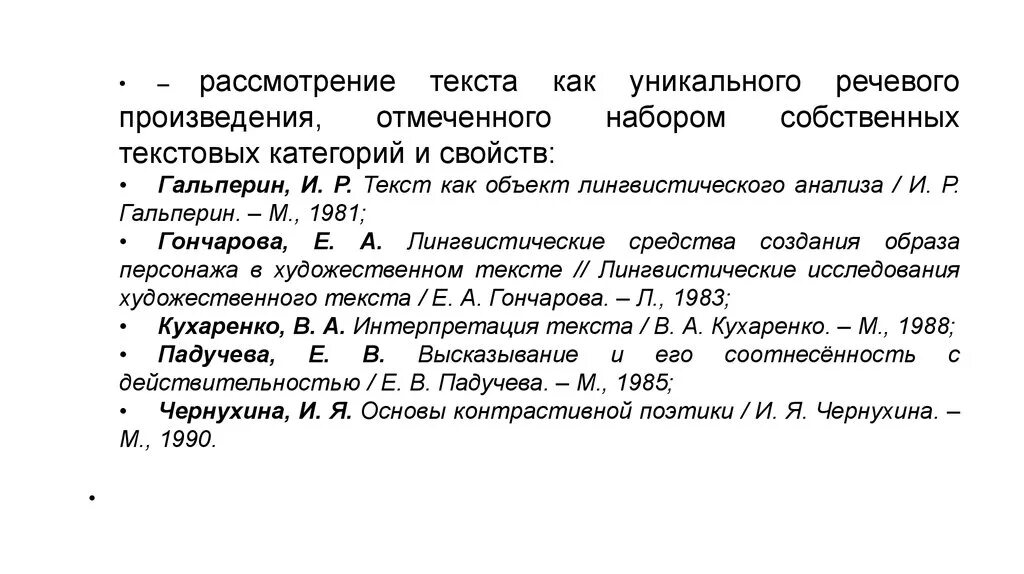 • – рассмотрение текста как уникального речевого произведения, отмеченного набором собственных текстовых категорий и свойств:
• Гальперин, И. Р. Текст как объект лингвистического анализа / И. Р. Гальперин. – М., 1981;
• Гончарова, Е. А. Лингвистические средства создания образа персонажа в художественном тексте // Лингвистические исследования художественного текста / Е. А. Гончарова. – Л., 1983;
• Кухаренко, В. А. Интерпретация текста / В. А. Кухаренко. – М., 1988;
• Падучева, Е. В. Высказывание и его соотнесённость с действительностью / Е. В. Падучева. – М., 1985;
• Чернухина, И. Я. Основы контрастивной поэтики / И. Я. Чернухина. – М., 1990.

•